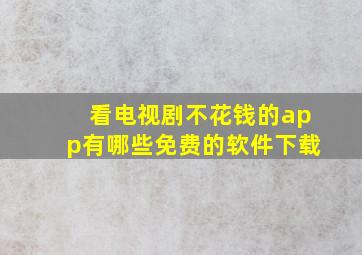 看电视剧不花钱的app有哪些免费的软件下载